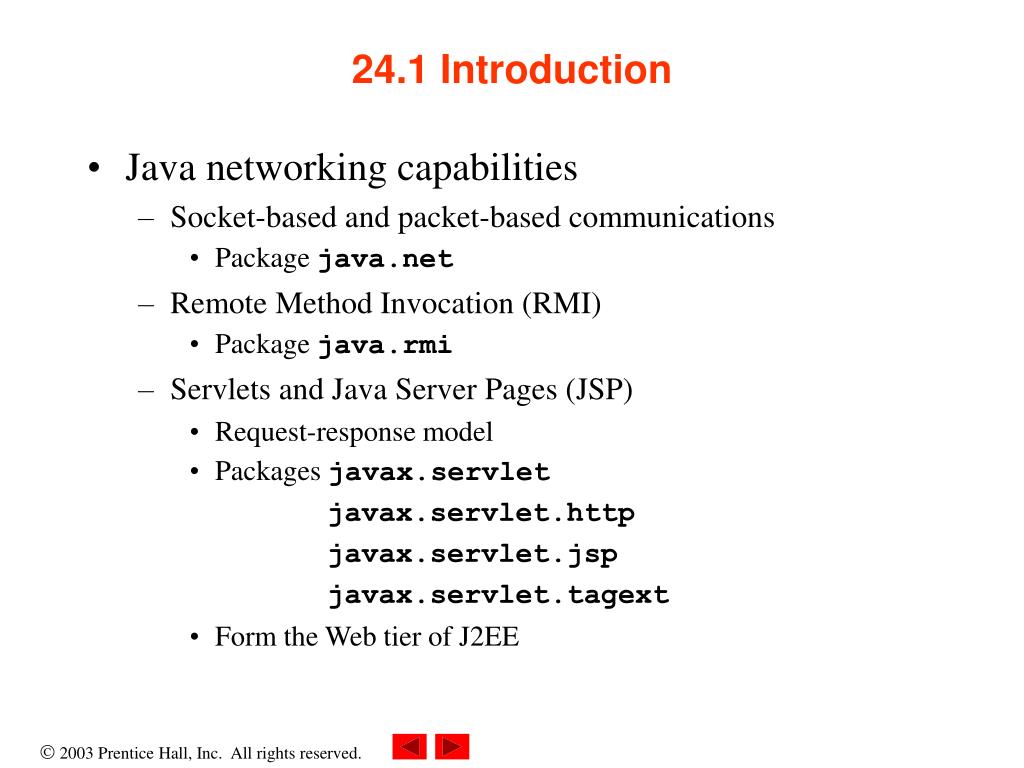 24.1 Introduction

• Java networking capabilities
– Socket-based and packet-based communications
• Package java.net
– Remote Method Invocation (RMI)
• Package java.rmi
– Servlets and Java Server Pages (JSP)
• Request-response model
• Packages javax.servlet
javax.servlet.http
javax.servlet.jsp
javax.servlet.tagext
• Form the Web tier of J2EE

© 2003 Prentice Hall, Inc. All rights reserved.